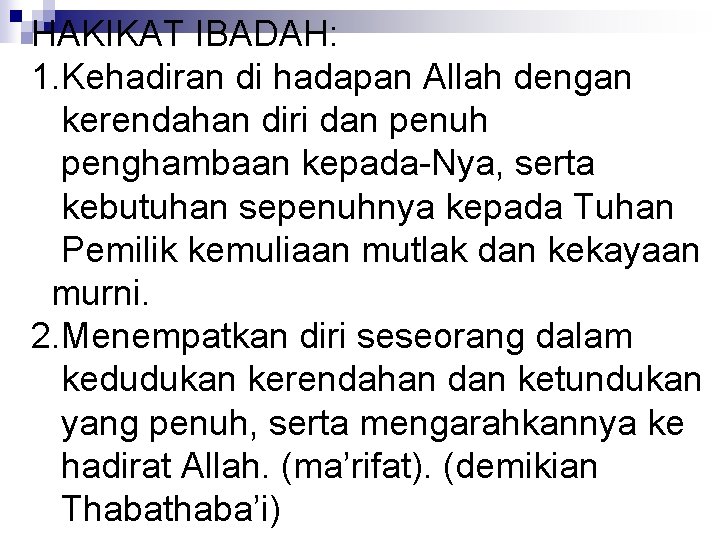 HAKIKAT IBADAH:

1.Kehadiran di hadapan Allah dengan kerendahan diri dan penuh penghambaan kepada-Nya, serta kebutuhan sepenuhnya kepada Tuhan Pemilik kemuliaan mutlak dan kekayaan murni.

2.Menempatkan diri seseorang dalam kedudukan kerendahan dan ketundukan yang penuh, serta mengarahkannya ke hadirat Allah. (ma'rifat). (demikian Thabathaba'i)